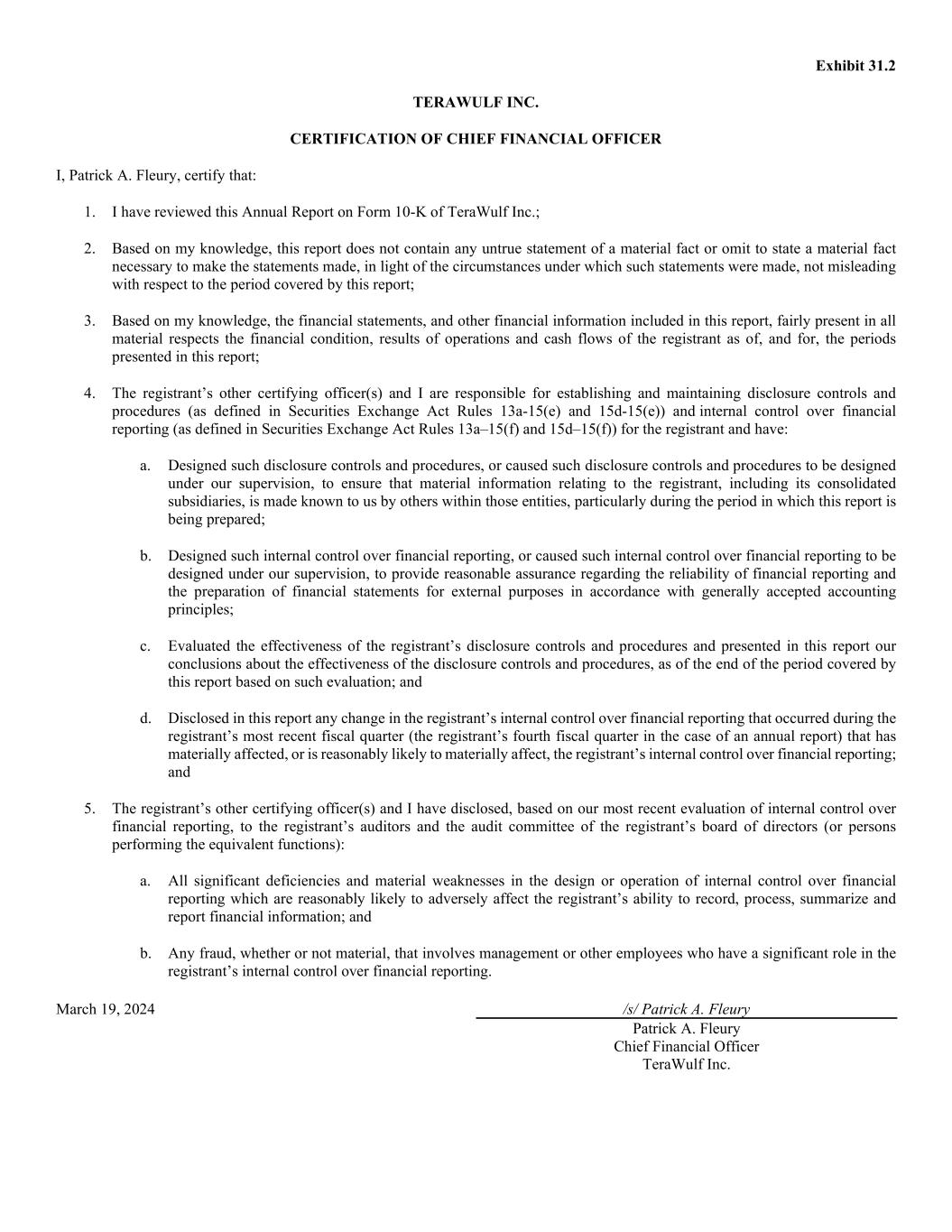 Exhibit 31.2

TERAWULF INC.

CERTIFICATION OF CHIEF FINANCIAL OFFICER

I, Patrick A. Fleury, certify that:

1. I have reviewed this Annual Report on Form 10-K of TeraWulf Inc.;

2. Based on my knowledge, this report does not contain any untrue statement of a material fact or omit to state a material fact necessary to make the statements made, in light of the circumstances under which such statements were made, not misleading with respect to the period covered by this report;

3. Based on my knowledge, the financial statements, and other financial information included in this report, fairly present in all material respects the financial condition, results of operations and cash flows of the registrant as of, and for, the periods presented in this report;

4. The registrant's other certifying officer(s) and I are responsible for establishing and maintaining disclosure controls and procedures (as defined in Securities Exchange Act Rules 13a-15(e) and 15d-15(e)) and internal control over financial reporting (as defined in Securities Exchange Act Rules 13a–15(f) and 15d–15(f)) for the registrant and have:

a. Designed such disclosure controls and procedures, or caused such disclosure controls and procedures to be designed under our supervision, to ensure that material information relating to the registrant, including its consolidated subsidiaries, is made known to us by others within those entities, particularly during the period in which this report is being prepared;

b. Designed such internal control over financial reporting, or caused such internal control over financial reporting to be designed under our supervision, to provide reasonable assurance regarding the reliability of financial reporting and the preparation of financial statements for external purposes in accordance with generally accepted accounting principles;

c. Evaluated the effectiveness of the registrant's disclosure controls and procedures and presented in this report our conclusions about the effectiveness of the disclosure controls and procedures, as of the end of the period covered by this report based on such evaluation; and

d. Disclosed in this report any change in the registrant's internal control over financial reporting that occurred during the registrant's most recent fiscal quarter (the registrant's fourth fiscal quarter in the case of an annual report) that has materially affected, or is reasonably likely to materially affect, the registrant's internal control over financial reporting; and

5. The registrant's other certifying officer(s) and I have disclosed, based on our most recent evaluation of internal control over financial reporting, to the registrant's auditors and the audit committee of the registrant's board of directors (or persons performing the equivalent functions):

a. All significant deficiencies and material weaknesses in the design or operation of internal control over financial reporting which are reasonably likely to adversely affect the registrant's ability to record, process, summarize and report financial information; and

b. Any fraud, whether or not material, that involves management or other employees who have a significant role in the registrant's internal control over financial reporting.

March 19, 2024

/s/ Patrick A. Fleury
Patrick A. Fleury
Chief Financial Officer
TeraWulf Inc.